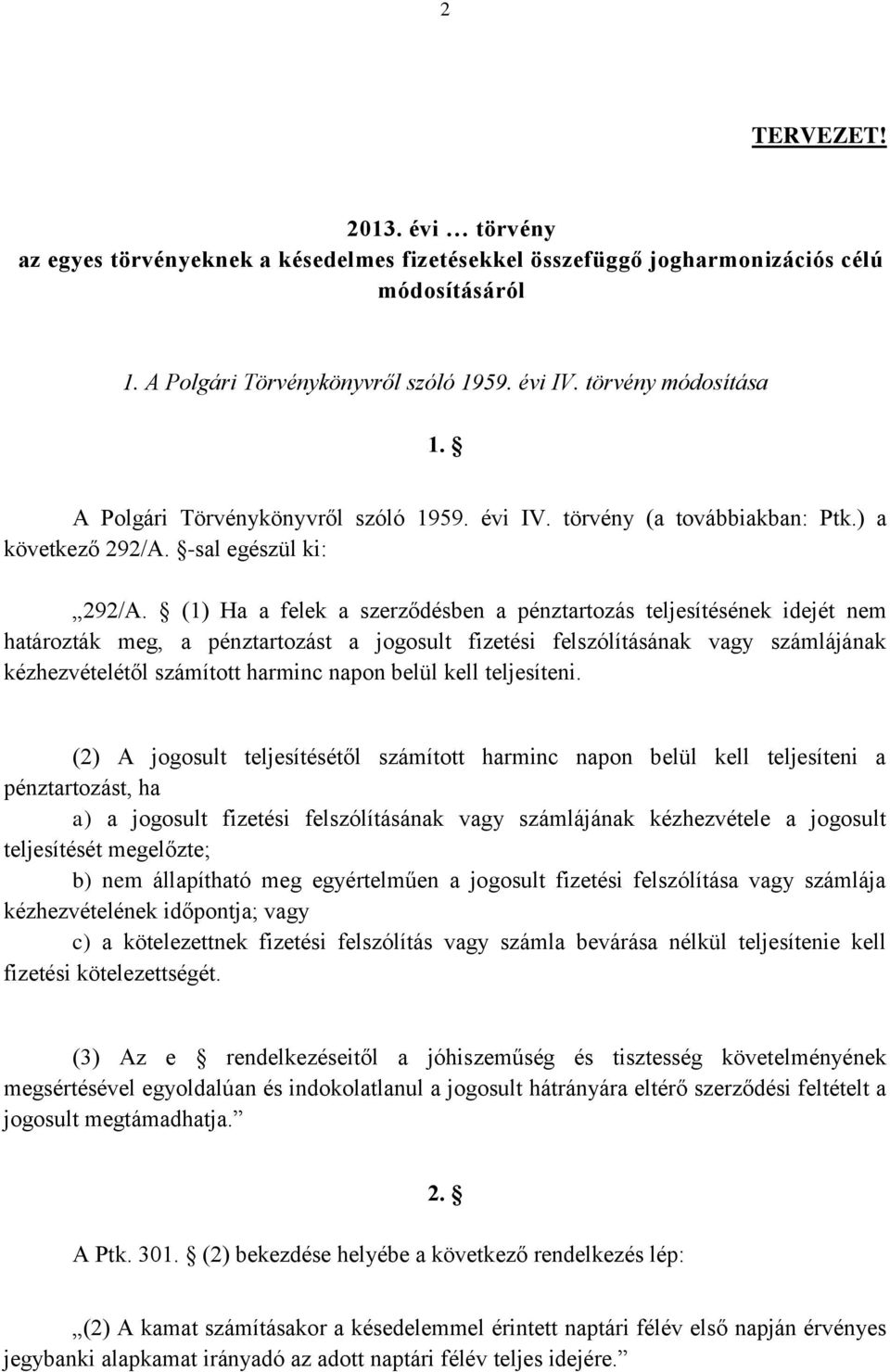 2

TERVEZET!

2013. évi … törvény
az egyes törvényeknek a késedelmes fizetésekkel összefüggő jogharmonizációs célú módosításáról

1. A Polgári Törvénykönyvről szóló 1959. évi IV. törvény módosítása

1. §

A Polgári Törvénykönyvről szóló 1959. évi IV. törvény (a továbbiakban: Ptk.) a következő 292/A. §-sal egészül ki:

„292/A. § (1) Ha a felek a szerződésben a pénztartozás teljesítésének idejét nem határozták meg, a pénztartozást a jogosult fizetési felszólításának vagy számlájának kézhezvételétől számított harminc napon belül kell teljesíteni.

(2) A jogosult teljesítésétől számított harminc napon belül kell teljesíteni a pénztartozást, ha
a) a jogosult fizetési felszólításának vagy számlájának kézhezvétele a jogosult teljesítését megelőzte;
b) nem állapítható meg egyértelműen a jogosult fizetési felszólítása vagy számlája kézhezvételének időpontja; vagy
c) a kötelezettnek fizetési felszólítás vagy számla bevárása nélkül teljesítenie kell fizetési kötelezettségét.

(3) Az e § rendelkezéseitől a jóhiszeműség és tisztesség követelményének megsértésével egyoldalúan és indokolatlanul a jogosult hátrányára eltérő szerződési feltételt a jogosult megtámadhatja.”

2. §

A Ptk. 301. § (2) bekezdése helyébe a következő rendelkezés lép:

„(2) A kamat számításakor a késedelemmel érintett naptári félév első napján érvényes jegybanki alapkamat irányadó az adott naptári félév teljes idejére.”